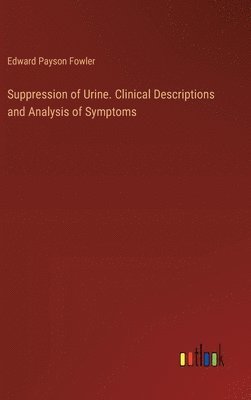 Edward Payson Fowler

Suppression of Urine. Clinical Descriptions and Analysis of Symptoms

outlook